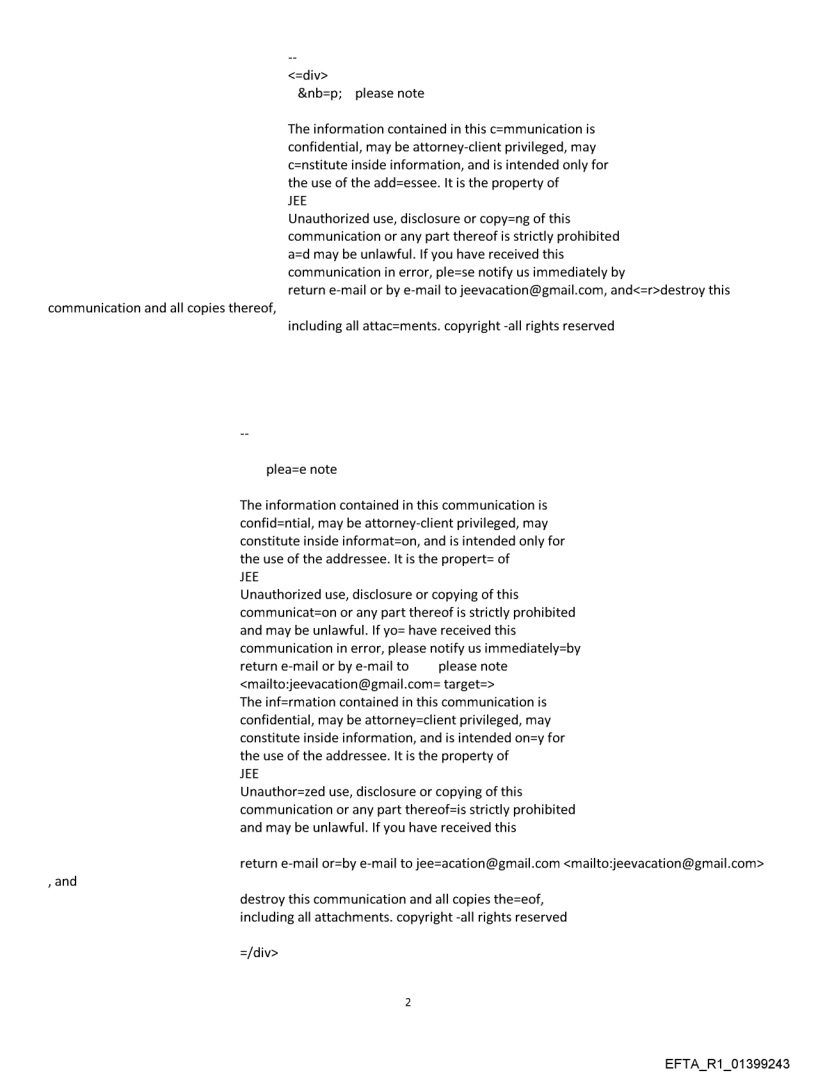 --
<=div>
&nb=p; please note

The information contained in this c=mmunication is confidential, may be attorney-client privileged, may c=nstitute inside information, and is intended only for the use of the add=essee. It is the property of
JEE
Unauthorized use, disclosure or copy=ng of this communication or any part thereof is strictly prohibited a=d may be unlawful. If you have received this communication in error, ple=se notify us immediately by return e-mail or by e-mail to jeevacation@gmail.com, and<=r>destroy this communication and all copies thereof,
including all attac=ments. copyright -all rights reserved

--

plea=e note

The information contained in this communication is confid=ntial, may be attorney-client privileged, may constitute inside informat=on, and is intended only for the use of the addressee. It is the propert= of
JEE
Unauthorized use, disclosure or copying of this communicat=on or any part thereof is strictly prohibited and may be unlawful. If yo= have received this communication in error, please notify us immediately=by return e-mail or by e-mail to please note
<mailto:jeevacation@gmail.com= target=>
The inf=rmation contained in this communication is confidential, may be attorney=client privileged, may constitute inside information, and is intended on=y for the use of the addressee. It is the property of
JEE
Unauthor=zed use, disclosure or copying of this communication or any part thereof=is strictly prohibited and may be unlawful. If you have received this

return e-mail or=by e-mail to jee=acation@gmail.com <mailto:jeevacation@gmail.com>
, and

destroy this communication and all copies the=eof, including all attachments. copyright -all rights reserved

=/div>

2

EFTA_R1_01399243